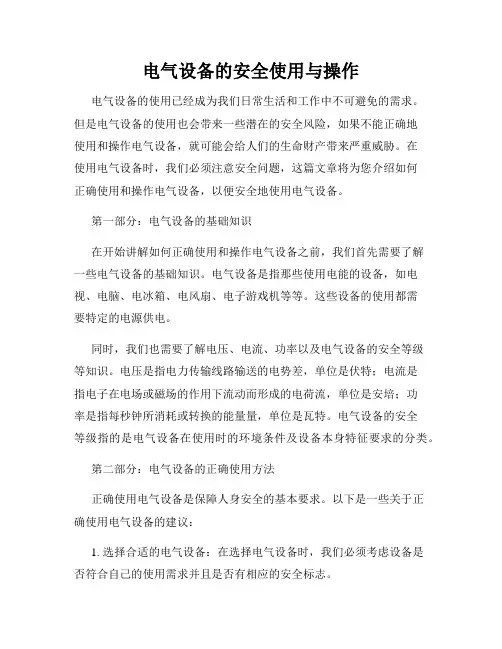 电气设备的安全使用与操作

电气设备的使用已经成为我们日常生活和工作中不可避免的需求。但是电气设备的使用也会带来一些潜在的安全风险，如果不能正确地使用和操作电气设备，就可能会给人们的生命财产带来严重威胁。在使用电气设备时，我们必须注意安全问题，这篇文章将为您介绍如何正确使用和操作电气设备，以便安全地使用电气设备。

第一部分：电气设备的基础知识

在开始讲解如何正确使用和操作电气设备之前，我们首先需要了解一些电气设备的基础知识。电气设备是指那些使用电能的设备，如电视、电脑、电冰箱、电风扇、电子游戏机等等。这些设备的使用都需要特定的电源供电。

同时，我们也需要了解电压、电流、功率以及电气设备的安全等级等知识。电压是指电力传输线路输送的电势差，单位是伏特；电流是指电子在电场或磁场的作用下流动而形成的电荷流，单位是安培；功率是指每秒钟所消耗或转换的能量量，单位是瓦特。电气设备的安全等级指的是电气设备在使用时的环境条件及设备本身特征要求的分类。

第二部分：电气设备的正确使用方法

正确使用电气设备是保障人身安全的基本要求。以下是一些关于正确使用电气设备的建议：

1. 选择合适的电气设备：在选择电气设备时，我们必须考虑设备是否符合自己的使用需求并且是否有相应的安全标志。